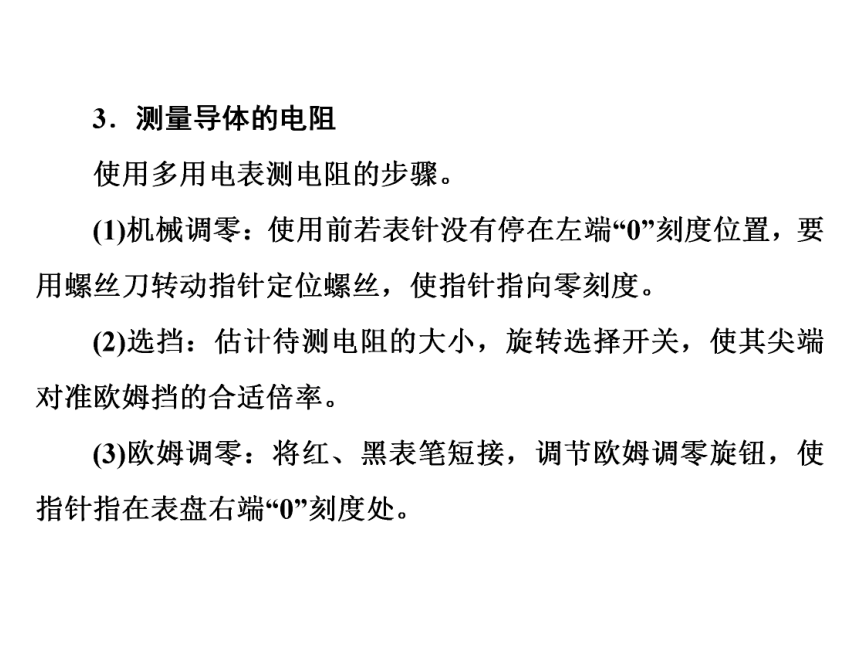 3．测量导体的电阻

使用多用电表测电阻的步骤。

(1)机械调零：使用前若表针没有停在左端“0”刻度位置，要用螺丝刀转动指针定位螺丝，使指针指向零刻度。

(2)选挡：估计待测电阻的大小，旋转选择开关，使其尖端对准欧姆挡的合适倍率。

(3)欧姆调零：将红、黑表笔短接，调节欧姆调零旋钮，使指针指在表盘右端“0”刻度处。